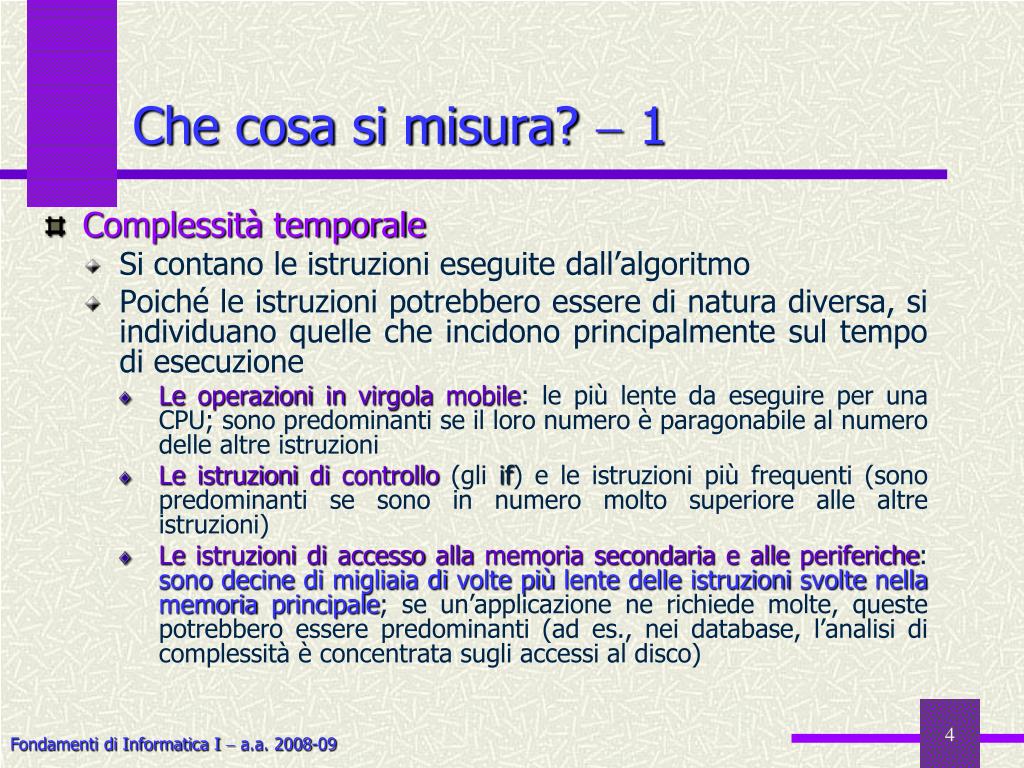 Che cosa si misura? – 1

Complessità temporale

Si contano le istruzioni eseguite dall'algoritmo

Poiché le istruzioni potrebbero essere di natura diversa, si individuano quelle che incidono principalmente sul tempo di esecuzione

Le operazioni in virgola mobile: le più lente da eseguire per una CPU; sono predominanti se il loro numero è paragonabile al numero delle altre istruzioni

Le istruzioni di controllo (gli if) e le istruzioni più frequenti (sono predominanti se sono in numero molto superiore alle altre istruzioni)

Le istruzioni di accesso alla memoria secondaria e alle periferiche: sono decine di migliaia di volte più lente delle istruzioni svolte nella memoria principale; se un'applicazione ne richiede molte, queste potrebbero essere predominanti (ad es., nei database, l'analisi di complessità è concentrata sugli accessi al disco)

Fondamenti di Informatica I – a.a. 2008-09

4